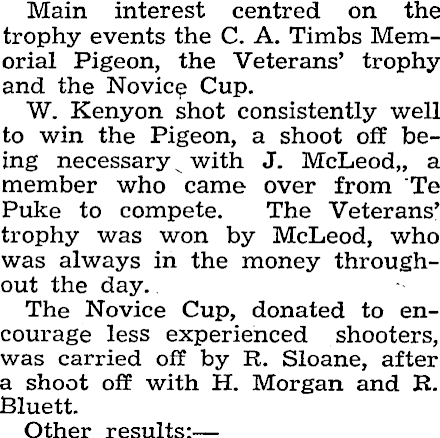 Main interest centred on the trophy events the C. A. Timbs Memorial Pigeon, the Veterans' trophy and the Novice Cup.

W. Kenyon shot consistently well to win the Pigeon, a shoot off being necessary with J. McLeod,, a member who came over from Te Puke to compete. The Veterans' trophy was won by McLeod, who was always in the money throughout the day.

The Novice Cup, donated to encourage less experienced shooters, was carried off by R. Sloane, after a shoot off with H. Morgan and R. Bluett.

Other results:—